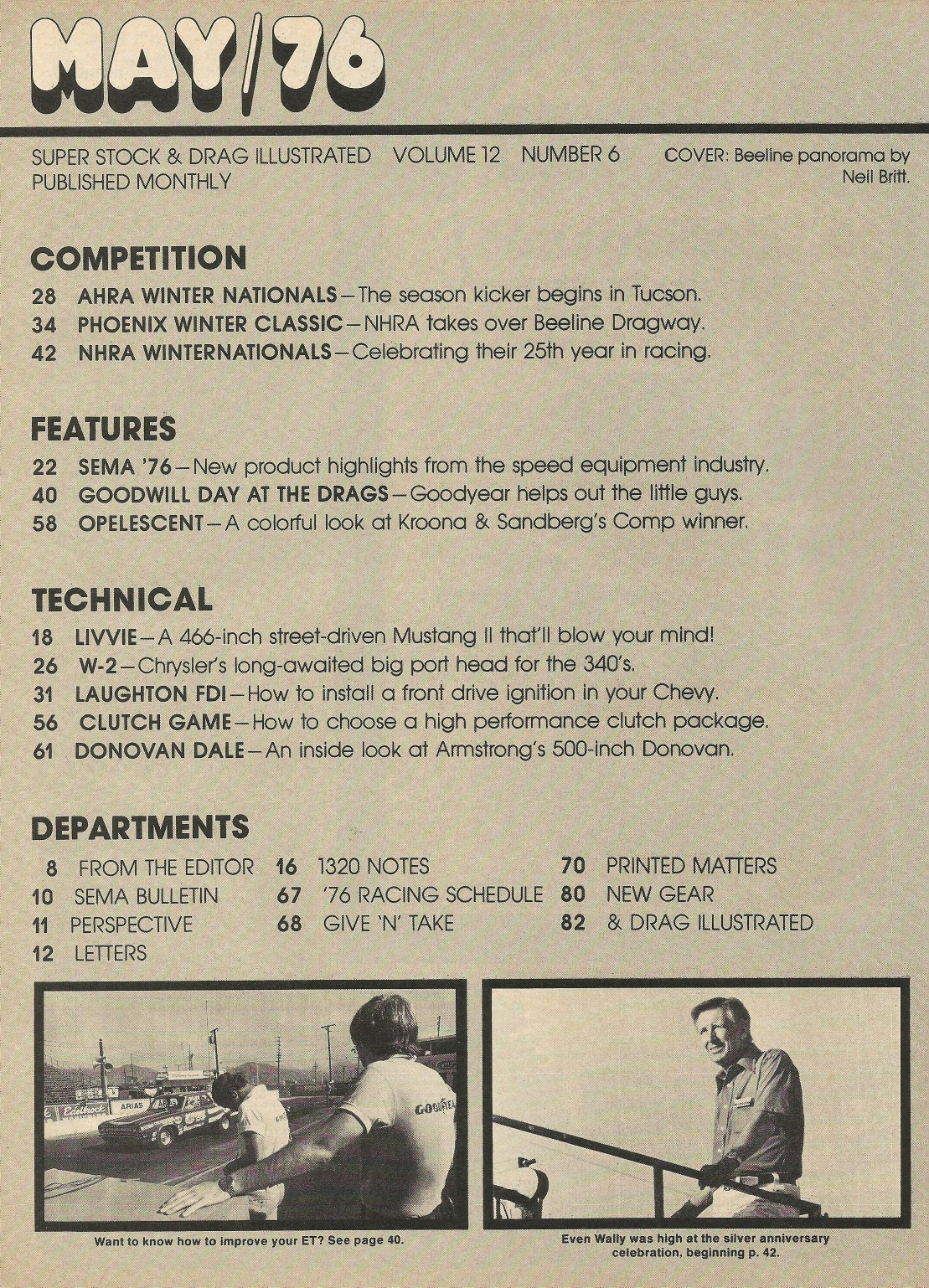 MAY/76

SUPER STOCK & DRAG ILLUSTRATED VOLUME 12 NUMBER 6
PUBLISHED MONTHLY

COVER: Beeline panorama by Neil Britt.

COMPETITION

28 AHRA WINTER NATIONALS—The season kicker begins in Tucson.
34 PHOENIX WINTER CLASSIC—NHRA takes over Beeline Dragway.
42 NHRA WINTERNATIONALS—Celebrating their 25th year in racing.

FEATURES

22 SEMA '76—New product highlights from the speed equipment industry.
40 GOODWILL DAY AT THE DRAGS—Goodyear helps out the little guys.
58 OPELESCENT—A colorful look at Kroona & Sandberg's Comp winner.

TECHNICAL

18 LIVVIE—A 466-inch street-driven Mustang II that'll blow your mind!
26 W-2—Chrysler's long-awaited big port head for the 340's.
31 LAUGHTON FDI—How to install a front drive ignition in your Chevy.
56 CLUTCH GAME—How to choose a high performance clutch package.
61 DONOVAN DALE—An inside look at Armstrong's 500-inch Donovan.

DEPARTMENTS

8 FROM THE EDITOR
10 SEMA BULLETIN
11 PERSPECTIVE
12 LETTERS

16 1320 NOTES
67 '76 RACING SCHEDULE
68 GIVE 'N' TAKE

70 PRINTED MATTERS
80 NEW GEAR
82 & DRAG ILLUSTRATED

Edelbrock ARIAS GOODYEAR

Want to know how to improve your ET? See page 40.

Even Wally was high at the silver anniversary celebration, beginning p. 42.